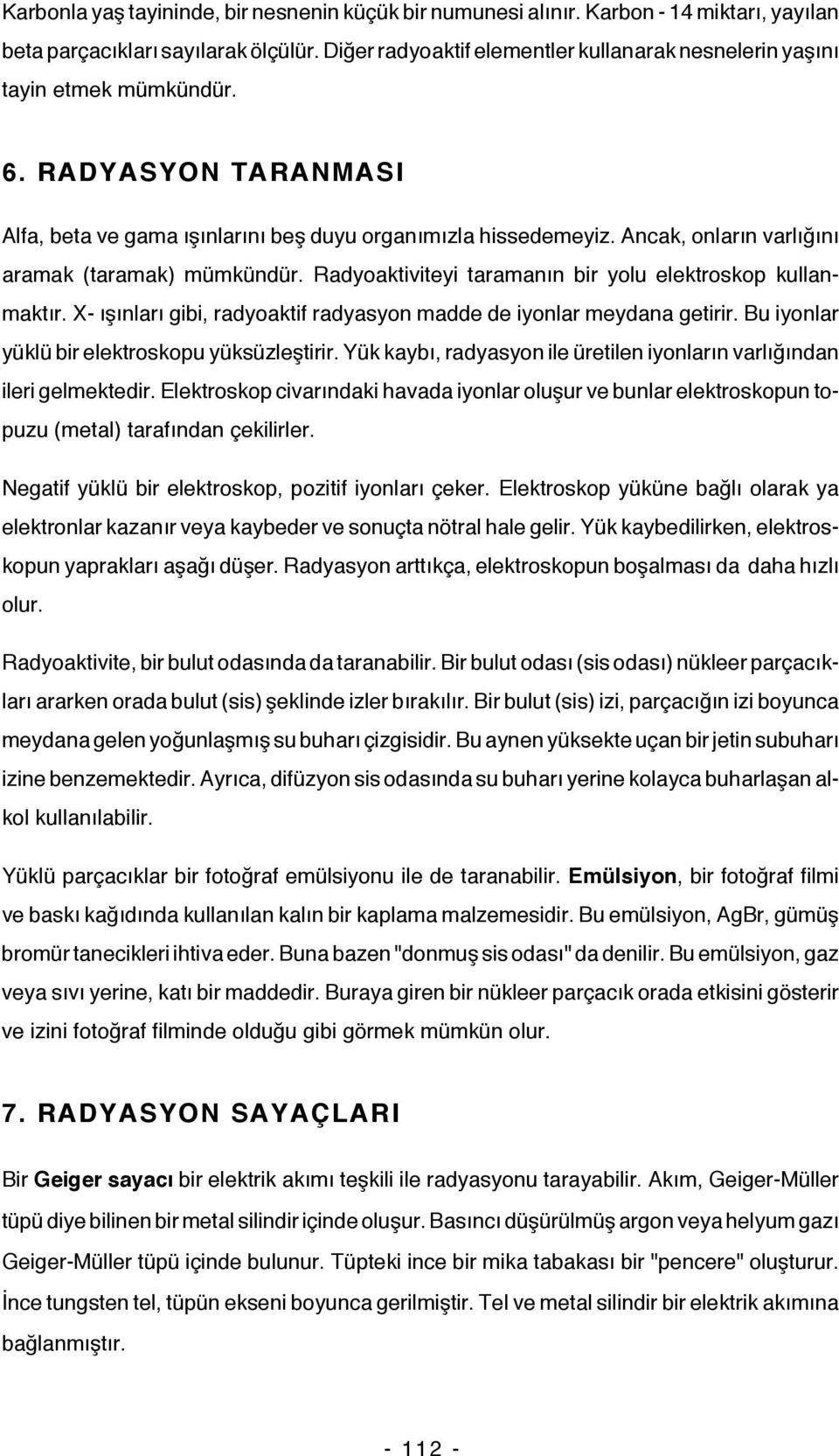 Karbonla yaş tayininde, bir nesnenin küçük bir numunesi alınır. Karbon - 14 miktarı, yayılan beta parçacıkları sayılarak ölçülür. Diğer radyoaktif elementler kullanarak nesnelerin yaşını tayin etmek mümkündür.

6. RADYASYON TARANMASI

Alfa, beta ve gama ışınlarını beş duyu organımızla hissedemeyiz. Ancak, onların varlığını aramak (taramak) mümkündür. Radyoaktiviteyi taramanın bir yolu elektroskop kullanmaktır. X- ışınları gibi, radyoaktif radyasyon madde de iyonlar meydana getirir. Bu iyonlar yüklü bir elektroskopu yüksüzleştirir. Yük kaybı, radyasyon ile üretilen iyonların varlığından ileri gelmektedir. Elektroskop civarındaki havada iyonlar oluşur ve bunlar elektroskopun topuzu (metal) tarafından çekilirler.

Negatif yüklü bir elektroskop, pozitif iyonları çeker. Elektroskop yüküne bağlı olarak ya elektronlar kazanır veya kaybeder ve sonuçta nötral hale gelir. Yük kaybedilirken, elektroskopun yaprakları aşağı düşer. Radyasyon arttıkça, elektroskopun boşalması da daha hızlı olur.

Radyoaktivite, bir bulut odasında da taranabilir. Bir bulut odası (sis odası) nükleer parçacıkları ararken orada bulut (sis) şeklinde izler bırakılır. Bir bulut (sis) izi, parçacığın izi boyunca meydana gelen yoğunlaşmış su buharı çizgisidir. Bu aynen yüksekte uçan bir jetin subuharı izine benzemektedir. Ayrıca, difüzyon sis odasında su buharı yerine kolayca buharlaşan alkol kullanılabilir.

Yüklü parçacıklar bir fotoğraf emülsiyonu ile de taranabilir. Emülsiyon, bir fotoğraf filmi ve baskı kağıdında kullanılan kalın bir kaplama malzemesidir. Bu emülsiyon, AgBr, gümüş bromür tanecikleri ihtiva eder. Buna bazen "donmuş sis odası" da denilir. Bu emülsiyon, gaz veya sıvı yerine, katı bir maddedir. Buraya giren bir nükleer parçacık orada etkisini gösterir ve izini fotoğraf filminde olduğu gibi görmek mümkün olur.

7. RADYASYON SAYAÇLARI

Bir Geiger sayacı bir elektrik akımı teşkili ile radyasyonu tarayabilir. Akım, Geiger-Müller tüpü diye bilinen bir metal silindir içinde oluşur. Basıncı düşürülmüş argon veya helyum gazı Geiger-Müller tüpü içinde bulunur. Tüpteki ince bir mika tabakası bir "pencere" oluşturur. İnce tungsten tel, tüpün ekseni boyunca gerilmiştir. Tel ve metal silindir bir elektrik akımına bağlanmıştır.

- 112 -